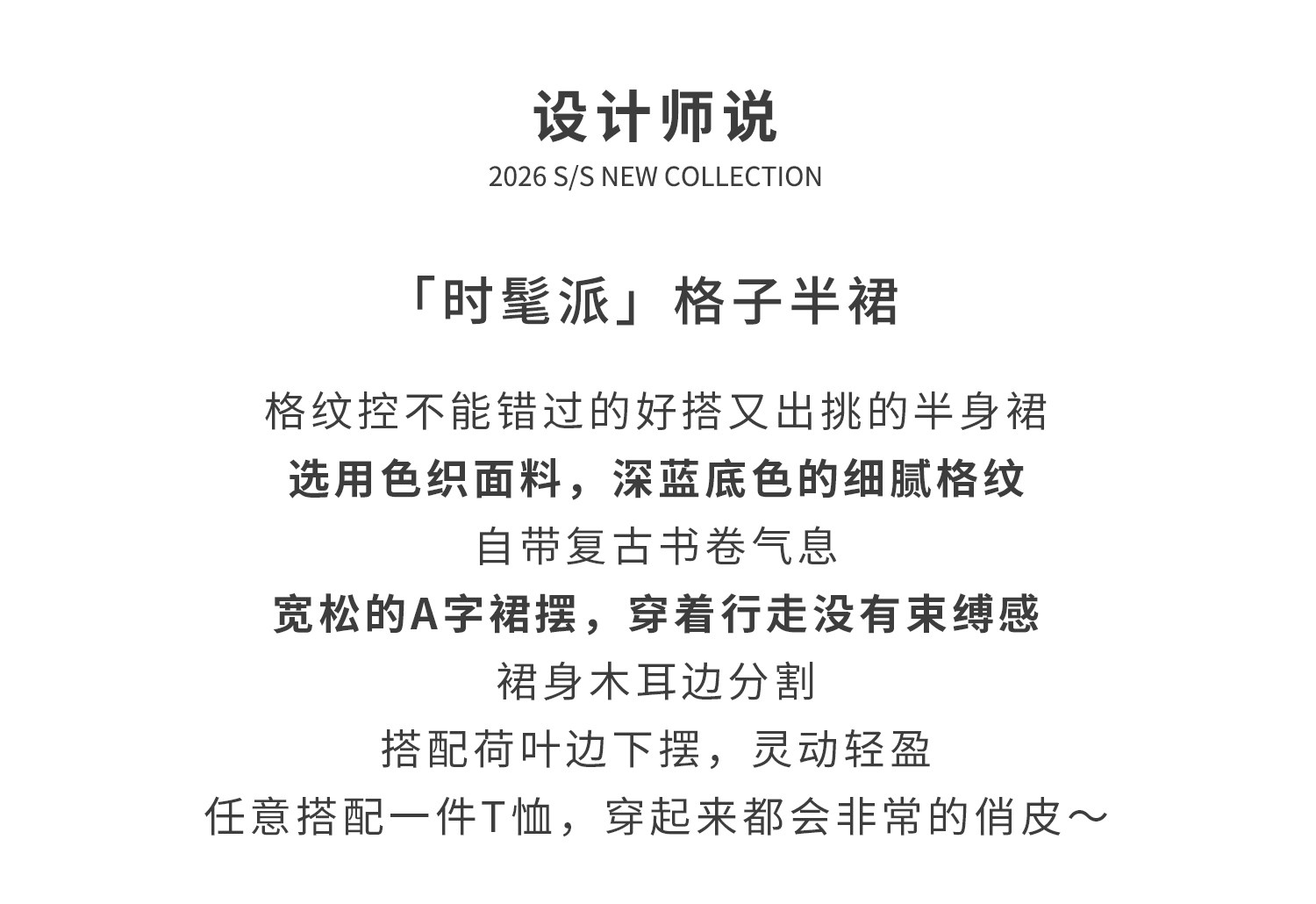 设计师说
2026 S/S NEW COLLECTION

「时髦派」格子半裙

格纹控不能错过的好搭又出挑的半身裙
选用色织面料，深蓝底色的细腻格纹
自带复古书卷气息
宽松的A字裙摆，穿着行走没有束缚感
裙身木耳边分割
搭配荷叶边下摆，灵动轻盈
任意搭配一件T恤，穿起来都会非常的俏皮～